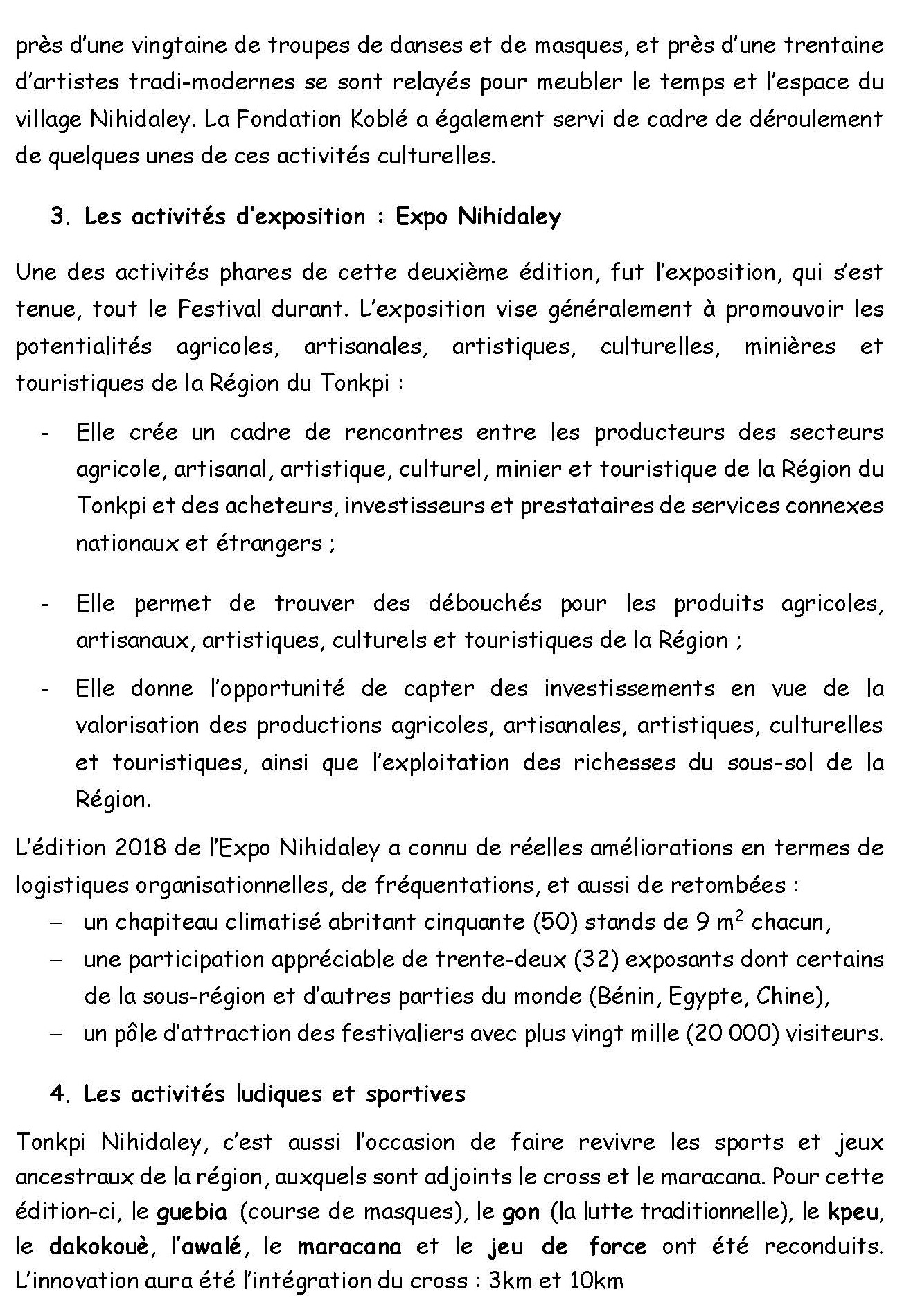 près d'une vingtaine de troupes de danses et de masques, et près d'une trentaine d'artistes tradi-modernes se sont relayés pour meubler le temps et l'espace du village Nihidaley. La Fondation Koblé a également servi de cadre de déroulement de quelques unes de ces activités culturelles.

3. Les activités d'exposition : Expo Nihidaley

Une des activités phares de cette deuxième édition, fut l'exposition, qui s'est tenue, tout le Festival durant. L'exposition vise généralement à promouvoir les potentialités agricoles, artisanales, artistiques, culturelles, minières et touristiques de la Région du Tonkpi :

- Elle crée un cadre de rencontres entre les producteurs des secteurs agricole, artisanal, artistique, culturel, minier et touristique de la Région du Tonkpi et des acheteurs, investisseurs et prestataires de services connexes nationaux et étrangers ;

- Elle permet de trouver des débouchés pour les produits agricoles, artisanaux, artistiques, culturels et touristiques de la Région ;

- Elle donne l'opportunité de capter des investissements en vue de la valorisation des productions agricoles, artisanales, artistiques, culturelles et touristiques, ainsi que l'exploitation des richesses du sous-sol de la Région.

L'édition 2018 de l'Expo Nihidaley a connu de réelles améliorations en termes de logistiques organisationnelles, de fréquentations, et aussi de retombées :
– un chapiteau climatisé abritant cinquante (50) stands de 9 $m^2$ chacun,
– une participation appréciable de trente-deux (32) exposants dont certains de la sous-région et d'autres parties du monde (Bénin, Egypte, Chine),
– un pôle d'attraction des festivaliers avec plus vingt mille (20 000) visiteurs.

4. Les activités ludiques et sportives

Tonkpi Nihidaley, c'est aussi l'occasion de faire revivre les sports et jeux ancestraux de la région, auxquels sont adjoints le cross et le maracana. Pour cette édition-ci, le guebia (course de masques), le gon (la lutte traditionnelle), le kpeu, le dakokouè, l'awalé, le maracana et le jeu de force ont été reconduits. L'innovation aura été l'intégration du cross : 3km et 10km